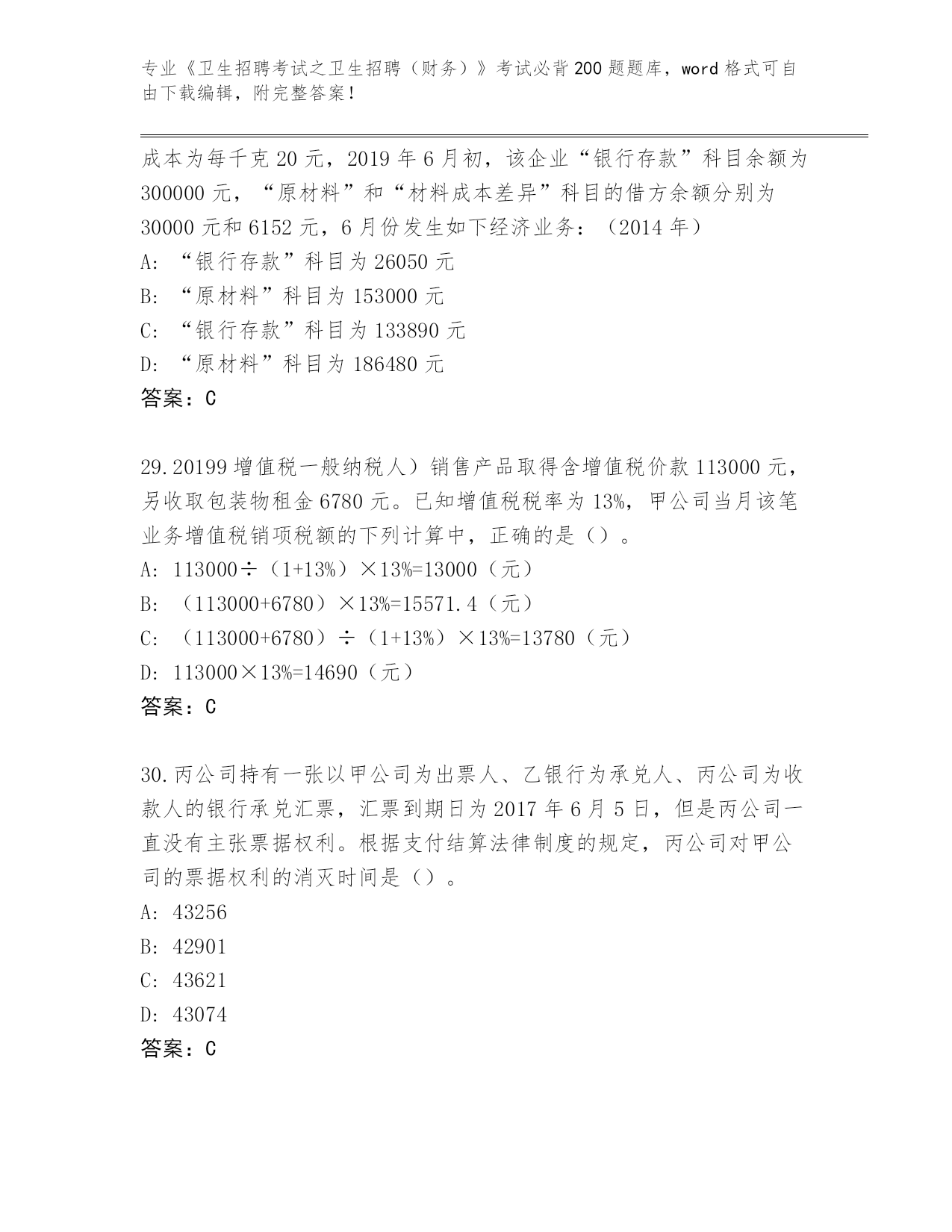 专业《卫生招聘考试之卫生招聘（财务）》考试必背200题题库，word格式可自由下载编辑，附完整答案！

成本为每千克20元，2019年6月初，该企业“银行存款”科目余额为300000元，“原材料”和“材料成本差异”科目的借方余额分别为30000元和6152元，6月份发生如下经济业务：（2014年）
A: “银行存款”科目为26050元
B: “原材料”科目为153000元
C: “银行存款”科目为133890元
D: “原材料”科目为186480元
答案：C

29.20199增值税一般纳税人）销售产品取得含增值税价款113000元，另收取包装物租金6780元。已知增值税税率为13%，甲公司当月该笔业务增值税销项税额的下列计算中，正确的是（）。
A: 113000÷（1+13%）×13%=13000（元）
B: （113000+6780）×13%=15571.4（元）
C: （113000+6780）÷（1+13%）×13%=13780（元）
D: 113000×13%=14690（元）
答案：C

30.丙公司持有一张以甲公司为出票人、乙银行为承兑人、丙公司为收款人的银行承兑汇票，汇票到期日为2017年6月5日，但是丙公司一直没有主张票据权利。根据支付结算法律制度的规定，丙公司对甲公司的票据权利的消灭时间是（）。
A: 43256
B: 42901
C: 43621
D: 43074
答案：C